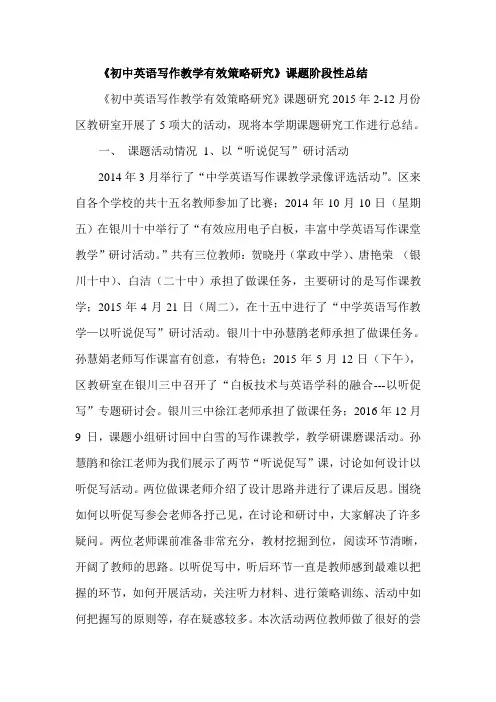 《初中英语写作教学有效策略研究》课题阶段性总结

《初中英语写作教学有效策略研究》课题研究 2015 年 2-12 月份区教研室开展了 5 项大的活动，现将本学期课题研究工作进行总结。

一、 课题活动情况 1、以“听说促写”研讨活动

2014 年 3 月举行了“中学英语写作课教学录像评选活动”。区来自各个学校的共十五名教师参加了比赛；2014 年 10 月 10 日（星期五）在银川十中举行了“有效应用电子白板，丰富中学英语写作课堂教学”研讨活动。”共有三位教师：贺晓丹（掌政中学）、唐艳荣 （银川十中）、白洁（二十中）承担了做课任务，主要研讨的是写作课教学；2015 年 4 月 21 日（周二），在十五中进行了“中学英语写作教学—以听说促写”研讨活动。银川十中孙慧鹃老师承担了做课任务。孙慧娟老师写作课富有创意，有特色；2015 年 5 月 12 日（下午），区教研室在银川三中召开了“白板技术与英语学科的融合---以听促写”专题研讨会。银川三中徐江老师承担了做课任务；2016 年 12 月 9 日，课题小组研讨回中白雪的写作课教学，教学研课磨课活动。孙慧鹃和徐江老师为我们展示了两节“听说促写”课，讨论如何设计以听促写活动。两位做课老师介绍了设计思路并进行了课后反思。围绕如何以听促写参会老师各抒己见，在讨论和研讨中，大家解决了许多疑问。两位老师课前准备非常充分，教材挖掘到位，阅读环节清晰，开阔了教师的思路。以听促写中，听后环节一直是教师感到最难以把握的环节，如何开展活动，关注听力材料、进行策略训练、活动中如何把握写的原则等，存在疑惑较多。本次活动两位教师做了很好的尝